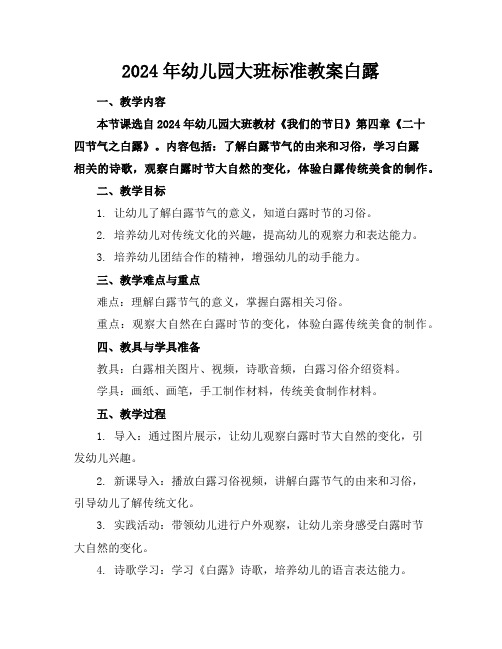 2024年幼儿园大班标准教案白露

一、教学内容

本节课选自2024年幼儿园大班教材《我们的节日》第四章《二十四节气之白露》。内容包括：了解白露节气的由来和习俗，学习白露相关的诗歌，观察白露时节大自然的变化，体验白露传统美食的制作。

二、教学目标

1. 让幼儿了解白露节气的意义，知道白露时节的习俗。

2. 培养幼儿对传统文化的兴趣，提高幼儿的观察力和表达能力。

3. 培养幼儿团结合作的精神，增强幼儿的动手能力。

三、教学难点与重点

难点：理解白露节气的意义，掌握白露相关习俗。

重点：观察大自然在白露时节的变化，体验白露传统美食的制作。

四、教具与学具准备

教具：白露相关图片、视频，诗歌音频，白露习俗介绍资料。

学具：画纸、画笔，手工制作材料，传统美食制作材料。

五、教学过程

1. 导入：通过图片展示，让幼儿观察白露时节大自然的变化，引发幼儿兴趣。

2. 新课导入：播放白露习俗视频，讲解白露节气的由来和习俗，引导幼儿了解传统文化。

3. 实践活动：带领幼儿进行户外观察，让幼儿亲身感受白露时节大自然的变化。

4. 诗歌学习：学习《白露》诗歌，培养幼儿的语言表达能力。